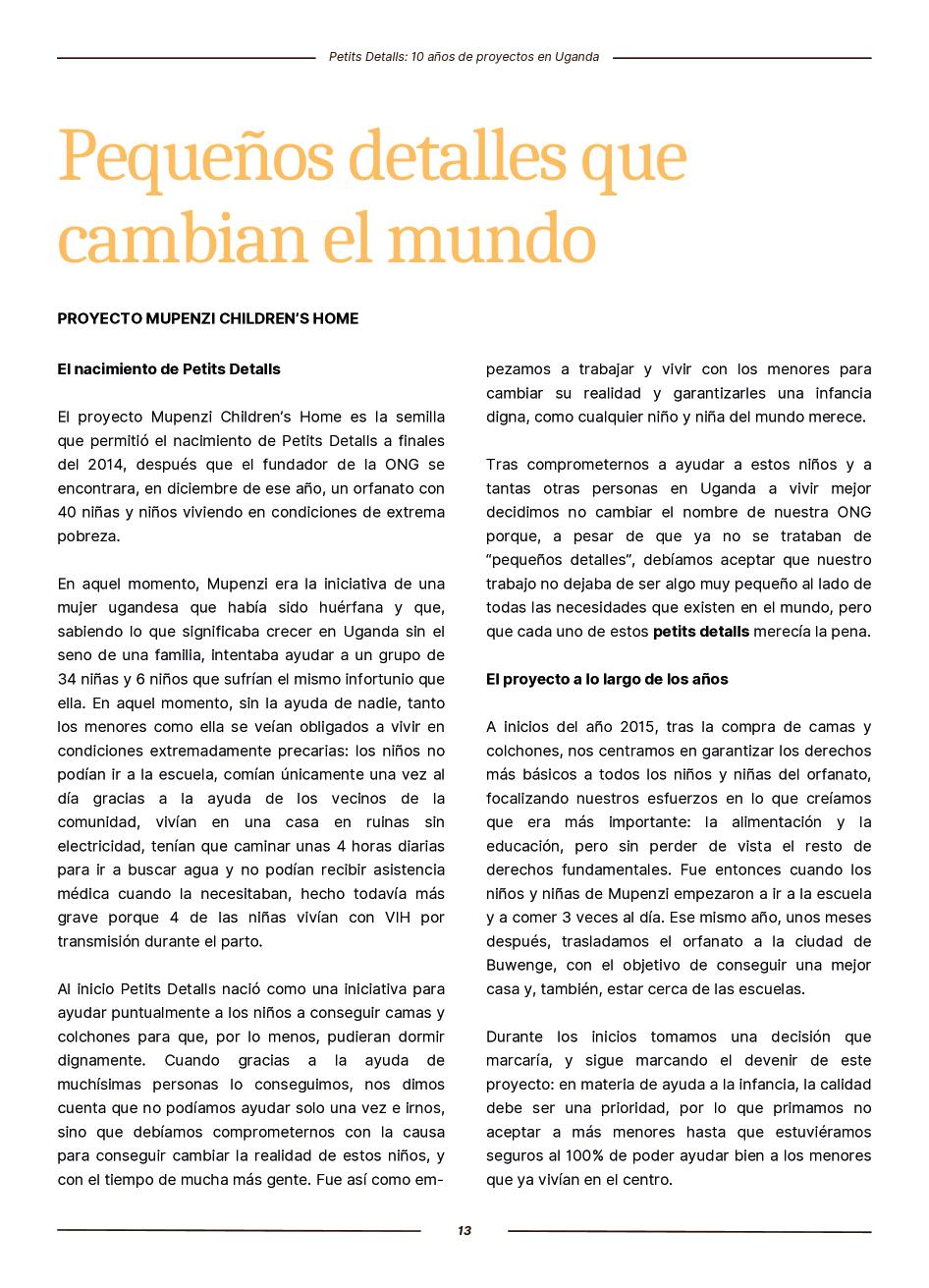 Petits Detalls: 10 años de proyectos en Uganda

Pequeños detalles que cambian el mundo

PROYECTO MUPENZI CHILDREN'S HOME

El nacimiento de Petits Detalls

El proyecto Mupenzi Children's Home es la semilla que permitió el nacimiento de Petits Detalls a finales del 2014, después que el fundador de la ONG se encontrara, en diciembre de ese año, un orfanato con 40 niñas y niños viviendo en condiciones de extrema pobreza.

En aquel momento, Mupenzi era la iniciativa de una mujer ugandesa que había sido huérfana y que, sabiendo lo que significaba crecer en Uganda sin el seno de una familia, intentaba ayudar a un grupo de 34 niñas y 6 niños que sufrían el mismo infortunio que ella. En aquel momento, sin la ayuda de nadie, tanto los menores como ella se veían obligados a vivir en condiciones extremadamente precarias: los niños no podían ir a la escuela, comían únicamente una vez al día gracias a la ayuda de los vecinos de la comunidad, vivían en una casa en ruinas sin electricidad, tenían que caminar unas 4 horas diarias para ir a buscar agua y no podían recibir asistencia médica cuando la necesitaban, hecho todavía más grave porque 4 de las niñas vivían con VIH por transmisión durante el parto.

Al inicio Petits Detalls nació como una iniciativa para ayudar puntualmente a los niños a conseguir camas y colchones para que, por lo menos, pudieran dormir dignamente. Cuando gracias a la ayuda de muchísimas personas lo conseguimos, nos dimos cuenta que no podíamos ayudar solo una vez e irnos, sino que debíamos comprometernos con la causa para conseguir cambiar la realidad de estos niños, y con el tiempo de mucha más gente. Fue así como empezamos a trabajar y vivir con los menores para cambiar su realidad y garantizarles una infancia digna, como cualquier niño y niña del mundo merece.

Tras comprometernos a ayudar a estos niños y a tantas otras personas en Uganda a vivir mejor decidimos no cambiar el nombre de nuestra ONG porque, a pesar de que ya no se trataban de "pequeños detalles", debíamos aceptar que nuestro trabajo no dejaba de ser algo muy pequeño al lado de todas las necesidades que existen en el mundo, pero que cada uno de estos petits detalls merecía la pena.

El proyecto a lo largo de los años

A inicios del año 2015, tras la compra de camas y colchones, nos centramos en garantizar los derechos más básicos a todos los niños y niñas del orfanato, focalizando nuestros esfuerzos en lo que creíamos que era más importante: la alimentación y la educación, pero sin perder de vista el resto de derechos fundamentales. Fue entonces cuando los niños y niñas de Mupenzi empezaron a ir a la escuela y a comer 3 veces al día. Ese mismo año, unos meses después, trasladamos el orfanato a la ciudad de Buwenge, con el objetivo de conseguir una mejor casa y, también, estar cerca de las escuelas.

Durante los inicios tomamos una decisión que marcaría, y sigue marcando el devenir de este proyecto: en materia de ayuda a la infancia, la calidad debe ser una prioridad, por lo que primamos no aceptar a más menores hasta que estuviéramos seguros al 100% de poder ayudar bien a los menores que ya vivían en el centro.

13